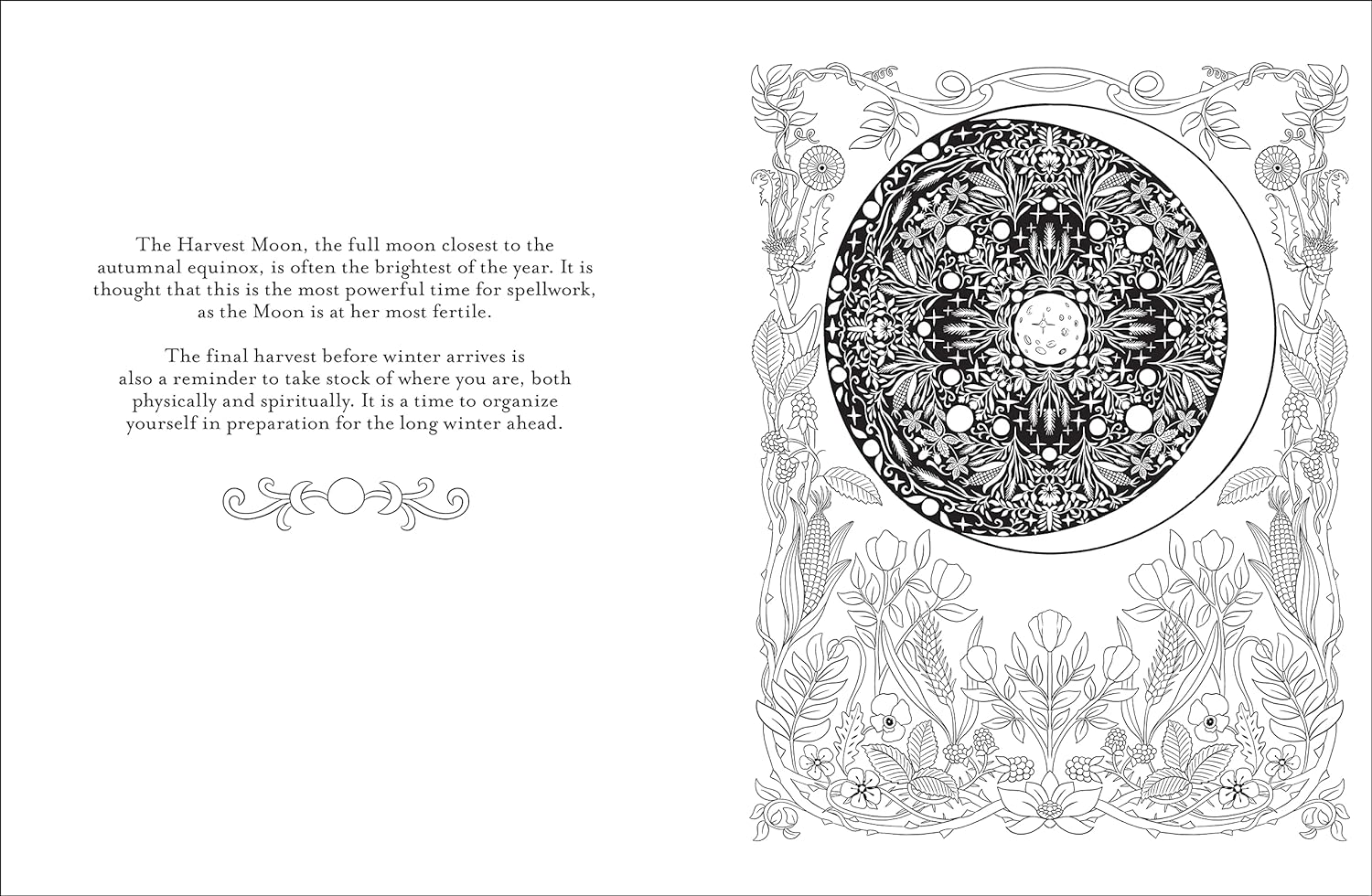 The Harvest Moon, the full moon closest to the autumnal equinox, is often the brightest of the year. It is thought that this is the most powerful time for spellwork, as the Moon is at her most fertile.

The final harvest before winter arrives is also a reminder to take stock of where you are, both physically and spiritually. It is a time to organize yourself in preparation for the long winter ahead.